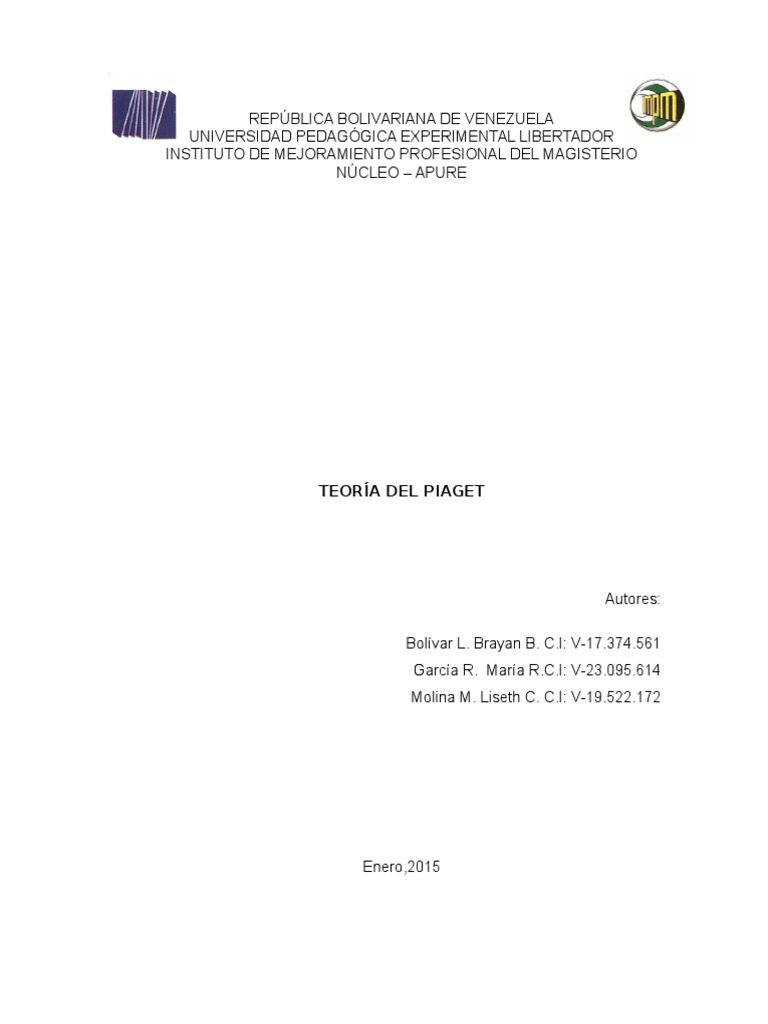 REPÚBLICA BOLIVARIANA DE VENEZUELA
UNIVERSIDAD PEDAGÓGICA EXPERIMENTAL LIBERTADOR
INSTITUTO DE MEJORAMIENTO PROFESIONAL DEL MAGISTERIO
NÚCLEO – APURE

TEORÍA DEL PIAGET

Autores:

Bolívar L. Brayan B. C.I: V-17.374.561
García R. María R.C.I: V-23.095.614
Molina M. Liseth C. C.I: V-19.522.172

Enero,2015